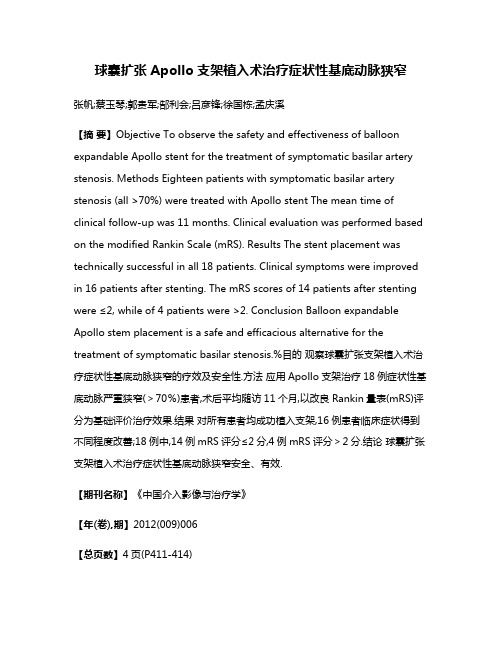 球囊扩张 Apollo 支架植入术治疗症状性基底动脉狭窄

张帆;蔡玉琴;郭贵军;郎利会;吕彦锋;徐国栋;孟庆溪

【摘 要】Objective To observe the safety and effectiveness of balloon expandable Apollo stent for the treatment of symptomatic basilar artery stenosis. Methods Eighteen patients with symptomatic basilar artery stenosis (all >70%) were treated with Apollo stent The mean time of clinical follow-up was 11 months. Clinical evaluation was performed based on the modified Rankin Scale (mRS). Results The stent placement was technically successful in all 18 patients. Clinical symptoms were improved in 16 patients after stenting. The mRS scores of 14 patients after stenting were ≤2, while of 4 patients were >2. Conclusion Balloon expandable Apollo stem placement is a safe and efficacious alternative for the treatment of symptomatic basilar stenosis.%目的 观察球囊扩张支架植入术治疗症状性基底动脉狭窄的疗效及安全性.方法 应用 Apollo 支架治疗 18 例症状性基底动脉严重狭窄(＞70%)患者,术后平均随访 11 个月,以改良 Rankin 量表(mRS)评分为基础评价治疗效果.结果 对所有患者均成功植入支架,16 例患者临床症状得到不同程度改善;18 例中,14 例 mRS 评分≤2 分,4 例 mRS 评分＞2 分.结论 球囊扩张支架植入术治疗症状性基底动脉狭窄安全、有效.

【期刊名称】《中国介入影像与治疗学》

【年(卷),期】2012(009)006

【总页数】4 页(P411-414)